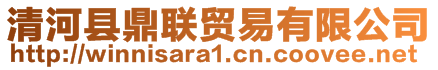 清河县鼎联贸易有限公司
http://winnisara1.cn.coovee.net